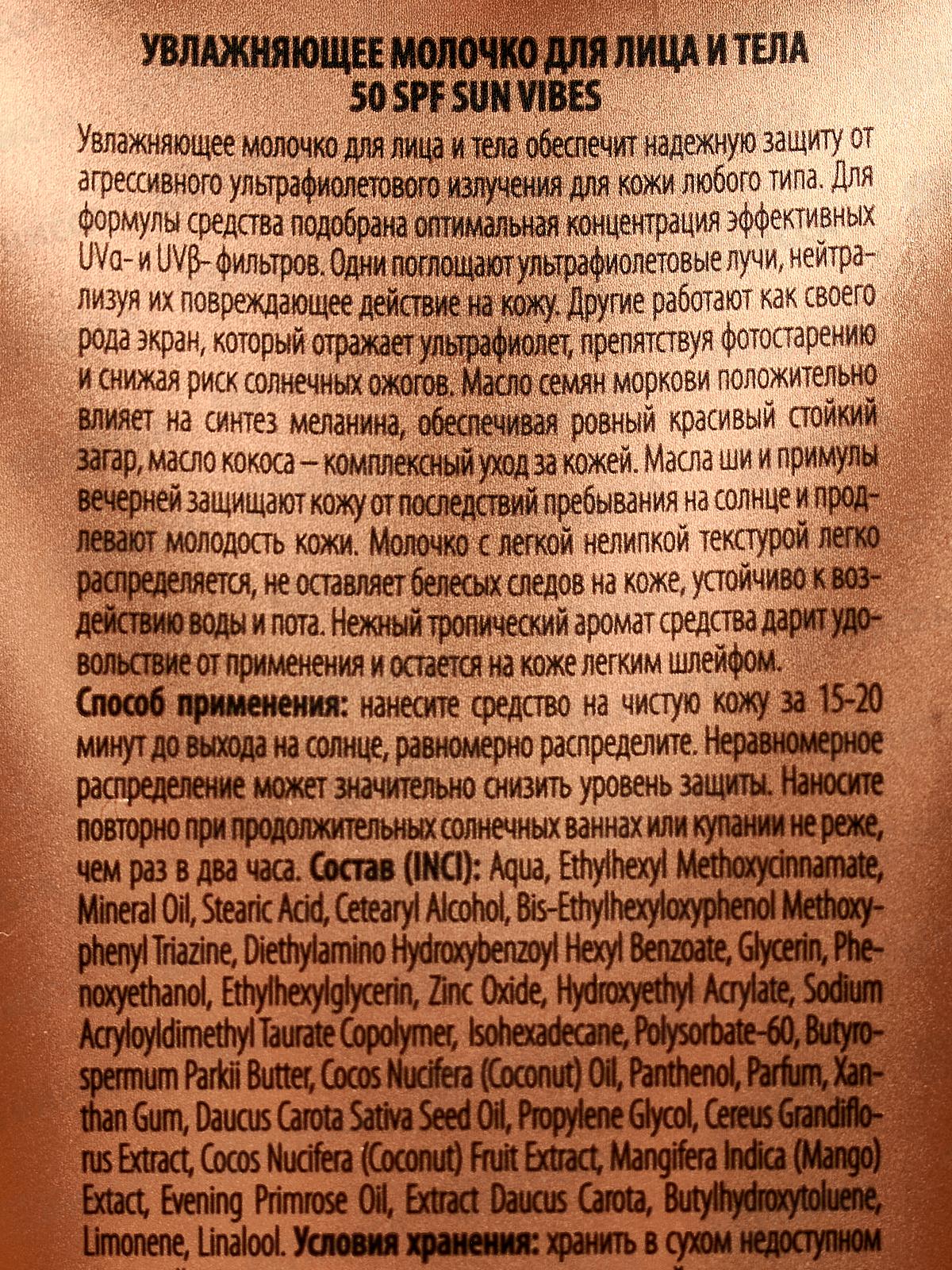 УВЛАЖНЯЮЩЕЕ МОЛОЧКО ДЛЯ ЛИЦА И ТЕЛА
50 SPF SUN VIBES

Увлажняющее молочко для лица и тела обеспечит надежную защиту от агрессивного ультрафиолетового излучения для кожи любого типа. Для формулы средства подобрана оптимальная концентрация эффективных UVα- и UVβ- фильтров. Одни поглощают ультрафиолетовые лучи, нейтрализуя их повреждающее действие на кожу. Другие работают как своего рода экран, который отражает ультрафиолет, препятствуя фотостарению и снижая риск солнечных ожогов. Масло семян моркови положительно влияет на синтез меланина, обеспечивая ровный красивый стойкий загар, масло кокоса – комплексный уход за кожей. Масла ши и примулы вечерней защищают кожу от последствий пребывания на солнце и продлевают молодость кожи. Молочко с легкой нелипкой текстурой легко распределяется, не оставляет белесых следов на коже, устойчиво к воздействию воды и пота. Нежный тропический аромат средства дарит удовольствие от применения и остается на коже легким шлейфом.

Способ применения: нанесите средство на чистую кожу за 15-20 минут до выхода на солнце, равномерно распределите. Неравномерное распределение может значительно снизить уровень защиты. Наносите повторно при продолжительных солнечных ваннах или купании не реже, чем раз в два часа. Состав (INCI): Aqua, Ethylhexyl Methoxycinnamate, Mineral Oil, Stearic Acid, Cetearyl Alcohol, Bis-Ethylhexyloxyphenol Methoxyphenyl Triazine, Diethylamino Hydroxybenzoyl Hexyl Benzoate, Glycerin, Phenoxyethanol, Ethylhexylglycerin, Zinc Oxide, Hydroxyethyl Acrylate, Sodium Acryloyldimethyl Taurate Copolymer, Isohexadecane, Polysorbate-60, Butyrospermum Parkii Butter, Cocos Nucifera (Coconut) Oil, Panthenol, Parfum, Xanthan Gum, Daucus Carota Sativa Seed Oil, Propylene Glycol, Cereus Grandiflorus Extract, Cocos Nucifera (Coconut) Fruit Extract, Mangifera Indica (Mango) Extact, Evening Primrose Oil, Extract Daucus Carota, Butylhydroxytoluene, Limonene, Linalool. Условия хранения: хранить в сухом недоступном